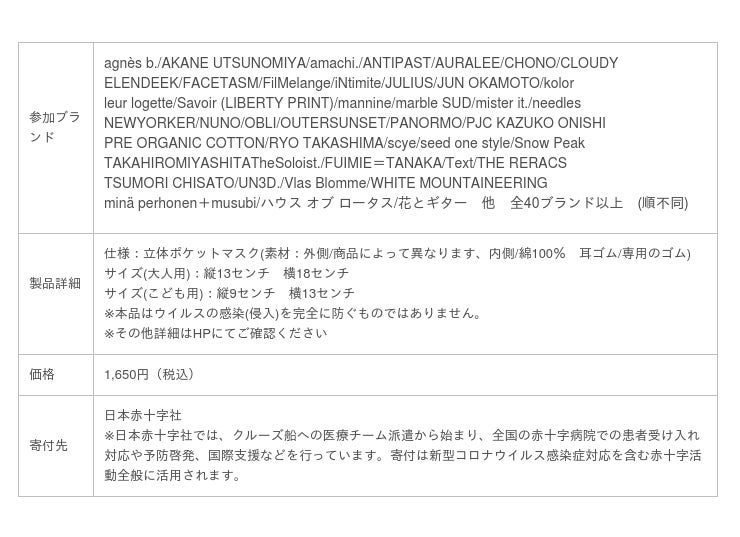 | 参加ブランド | agnès b./AKANE UTSUNOMIYA/amachi./ANTIPAST/AURALEE/CHONO/CLOUDY ELENDEEK/FACETASM/FilMelange/iNtimite/JULIUS/JUN OKAMOTO/kolor leur logette/Savoir (LIBERTY PRINT)/mannine/marble SUD/mister it./needles NEWYORKER/NUNO/OBLI/OUTERSUNSET/PANORMO/PJC KAZUKO ONISHI PRE ORGANIC COTTON/RYO TAKASHIMA/scye/seed one style/Snow Peak TAKAHIROMIYASHITATheSoloist./FUIMIE＝TANAKA/Text/THE RERACS TSUMORI CHISATO/UN3D./Vlas Blomme/WHITE MOUNTAINEERING minä perhonen＋musubi/ハウス オブ ロータス/花とギター 他 全40ブランド以上 (順不同) |
|---|---|
| 製品詳細 | 仕様：立体ポケットマスク(素材：外側/商品によって異なります、内側/綿100% 耳ゴム/専用のゴム) サイズ(大人用)：縦13センチ 横18センチ サイズ(こども用)：縦9センチ 横13センチ ※本品はウイルスの感染(侵入)を完全に防ぐものではありません。 ※その他詳細はHPにてご確認ください |
| 価格 | 1,650円（税込） |
| 寄付先 | 日本赤十字社 ※日本赤十字社では、クルーズ船への医療チーム派遣から始まり、全国の赤十字病院での患者受け入れ対応や予防啓発、国際支援などを行っています。寄付は新型コロナウイルス感染症対応を含む赤十字活動全般に活用されます。 |